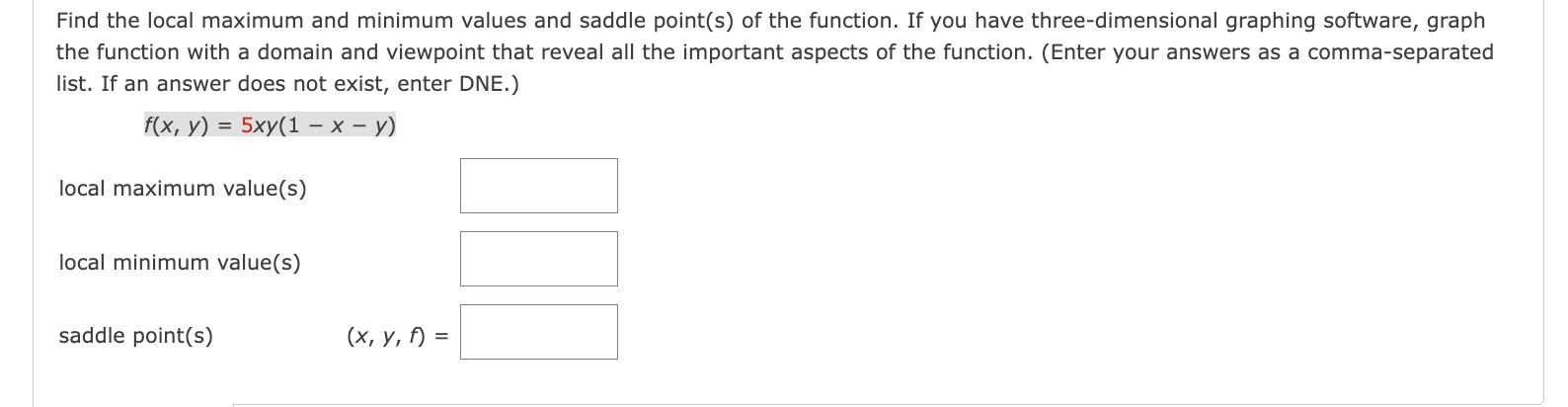 Find the local maximum and minimum values and saddle point(s) of the function. If you have three-dimensional graphing software, graph the function with a domain and viewpoint that reveal all the important aspects of the function. (Enter your answers as a comma-separated list. If an answer does not exist, enter DNE.)

$f(x, y) = 5xy(1 - x - y)$

local maximum value(s)

local minimum value(s)

saddle point(s) $(x, y, f) =$